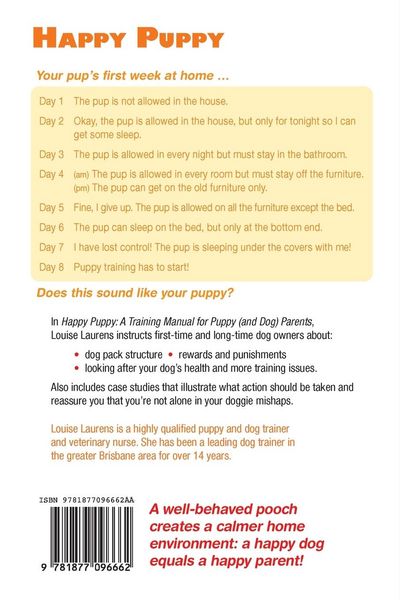 HAPPY PUPPY

Your pup's first week at home ...

Day 1 The pup is not allowed in the house.

Day 2 Okay, the pup is allowed in the house, but only for tonight so I can get some sleep.

Day 3 The pup is allowed in every night but must stay in the bathroom.

Day 4 (am) The pup is allowed in every room but must stay off the furniture. (pm) The pup can get on the old furniture only.

Day 5 Fine, I give up. The pup is allowed on all the furniture except the bed.

Day 6 The pup can sleep on the bed, but only at the bottom end.

Day 7 I have lost control! The pup is sleeping under the covers with me!

Day 8 Puppy training has to start!

Does this sound like your puppy?

In Happy Puppy: A Training Manual for Puppy (and Dog) Parents, Louise Laurens instructs first-time and long-time dog owners about:

• dog pack structure • rewards and punishments
• looking after your dog's health and more training issues.

Also includes case studies that illustrate what action should be taken and reassure you that you're not alone in your doggie mishaps.

Louise Laurens is a highly qualified puppy and dog trainer and veterinary nurse. She has been a leading dog trainer in the greater Brisbane area for over 14 years.

ISBN 9781877096662AA

9 781877 096662

A well-behaved pooch creates a calmer home environment: a happy dog equals a happy parent!